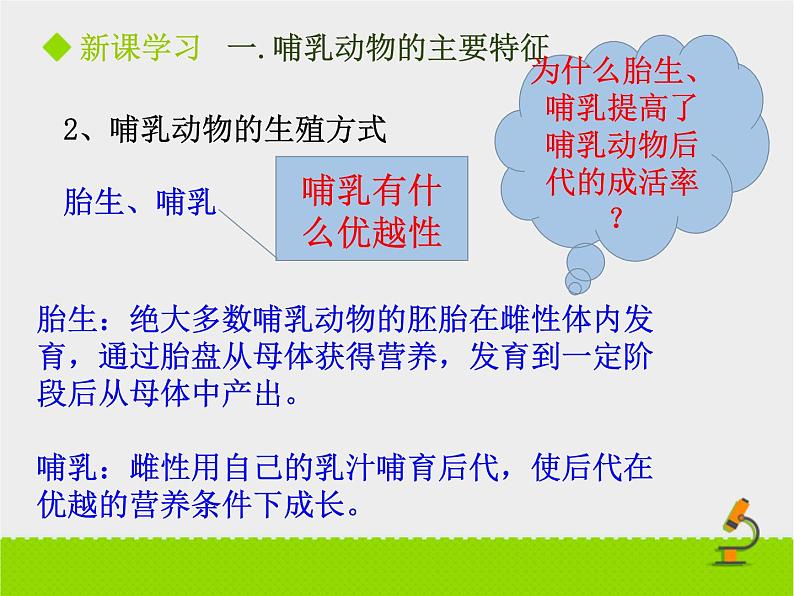 ◆ 新课学习　一.哺乳动物的主要特征

为什么胎生、哺乳提高了哺乳动物后代的成活率？

2、哺乳动物的生殖方式

胎生、哺乳

哺乳有什么优越性

胎生：绝大多数哺乳动物的胚胎在雌性体内发育，通过胎盘从母体获得营养，发育到一定阶段后从母体中产出。

哺乳：雌性用自己的乳汁哺育后代，使后代在优越的营养条件下成长。